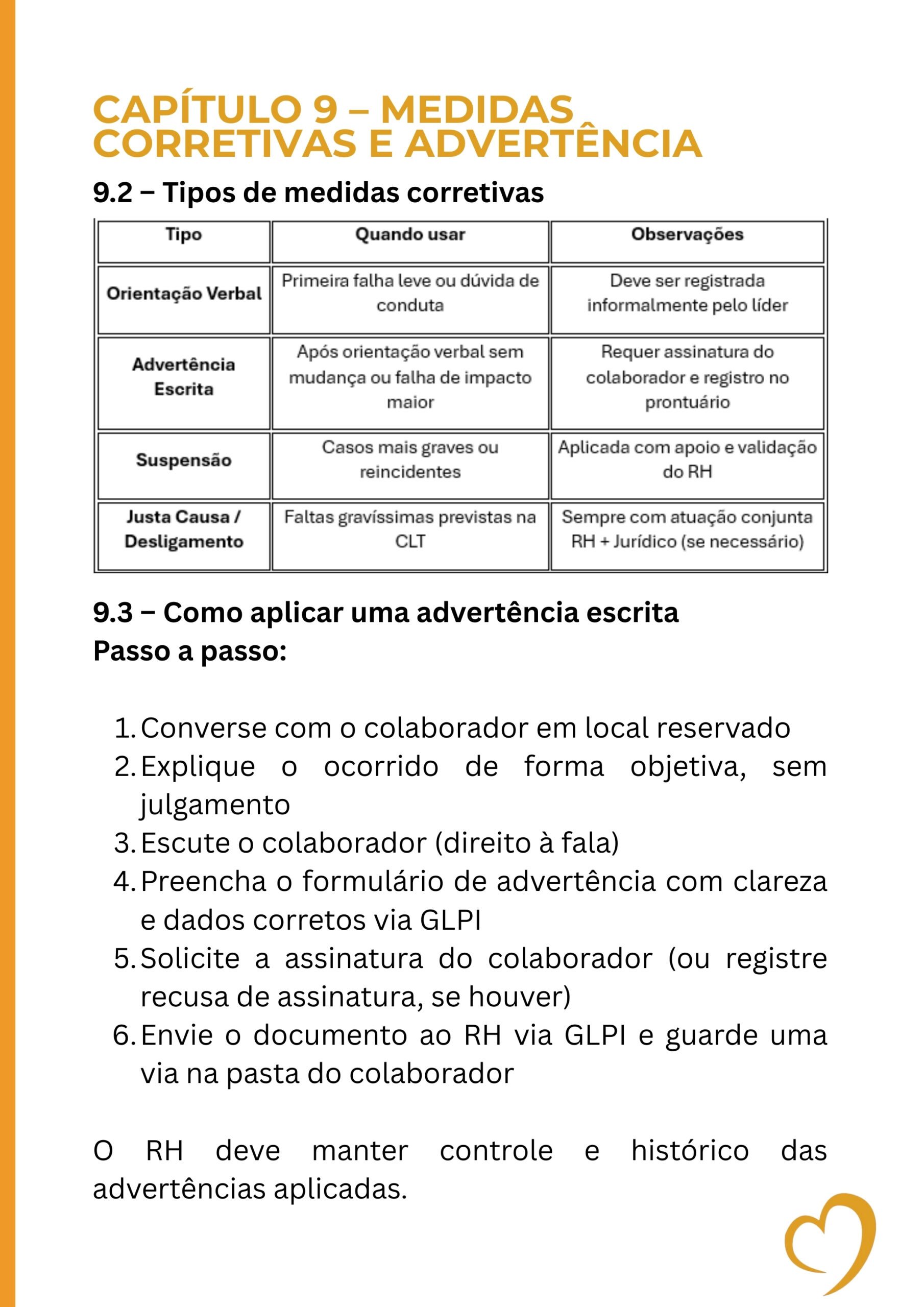 CAPÍTULO 9 – MEDIDAS CORRETIVAS E ADVERTÊNCIA

9.2 – Tipos de medidas corretivas

| Tipo | Quando usar | Observações |
|---|---|---|
| Orientação Verbal | Primeira falha leve ou dúvida de conduta | Deve ser registrada informalmente pelo líder |
| Advertência Escrita | Após orientação verbal sem mudança ou falha de impacto maior | Requer assinatura do colaborador e registro no prontuário |
| Suspensão | Casos mais graves ou reincidentes | Aplicada com apoio e validação do RH |
| Justa Causa / Desligamento | Faltas gravíssimas previstas na CLT | Sempre com atuação conjunta RH + Jurídico (se necessário) |

9.3 – Como aplicar uma advertência escrita
Passo a passo:

1. Converse com o colaborador em local reservado
2. Explique o ocorrido de forma objetiva, sem julgamento
3. Escute o colaborador (direito à fala)
4. Preencha o formulário de advertência com clareza e dados corretos via GLPI
5. Solicite a assinatura do colaborador (ou registre recusa de assinatura, se houver)
6. Envie o documento ao RH via GLPI e guarde uma via na pasta do colaborador

O RH deve manter controle e histórico das advertências aplicadas.